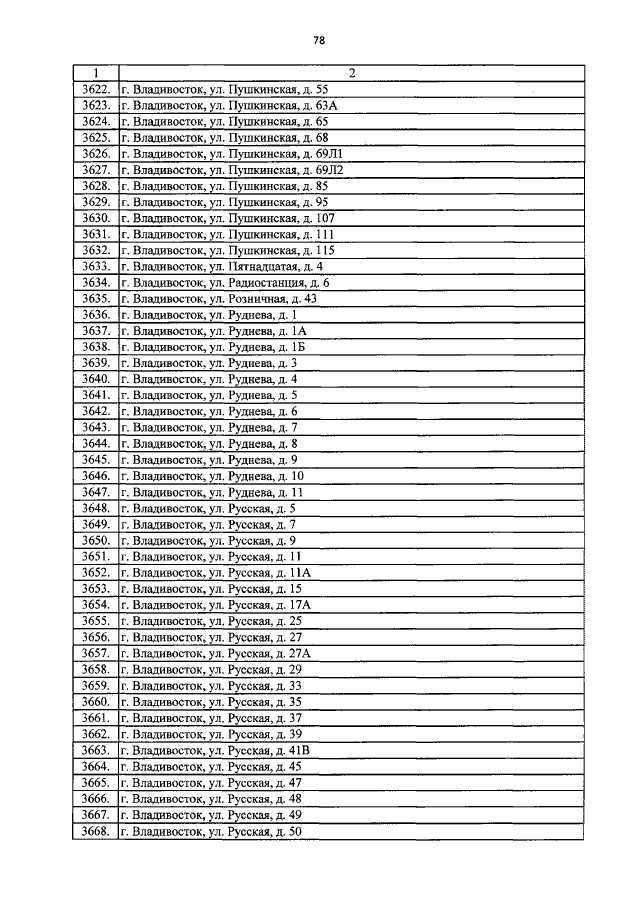 78

| 1 | 2 |
|---|---|
| 3622. | г. Владивосток, ул. Пушкинская, д. 55 |
| 3623. | г. Владивосток, ул. Пушкинская, д. 63А |
| 3624. | г. Владивосток, ул. Пушкинская, д. 65 |
| 3625. | г. Владивосток, ул. Пушкинская, д. 68 |
| 3626. | г. Владивосток, ул. Пушкинская, д. 69Л1 |
| 3627. | г. Владивосток, ул. Пушкинская, д. 69Л2 |
| 3628. | г. Владивосток, ул. Пушкинская, д. 85 |
| 3629. | г. Владивосток, ул. Пушкинская, д. 95 |
| 3630. | г. Владивосток, ул. Пушкинская, д. 107 |
| 3631. | г. Владивосток, ул. Пушкинская, д. 111 |
| 3632. | г. Владивосток, ул. Пушкинская, д. 115 |
| 3633. | г. Владивосток, ул. Пятнадцатая, д. 4 |
| 3634. | г. Владивосток, ул. Радиостанция, д. 6 |
| 3635. | г. Владивосток, ул. Розничная, д. 43 |
| 3636. | г. Владивосток, ул. Руднева, д. 1 |
| 3637. | г. Владивосток, ул. Руднева, д. 1А |
| 3638. | г. Владивосток, ул. Руднева, д. 1Б |
| 3639. | г. Владивосток, ул. Руднева, д. 3 |
| 3640. | г. Владивосток, ул. Руднева, д. 4 |
| 3641. | г. Владивосток, ул. Руднева, д. 5 |
| 3642. | г. Владивосток, ул. Руднева, д. 6 |
| 3643. | г. Владивосток, ул. Руднева, д. 7 |
| 3644. | г. Владивосток, ул. Руднева, д. 8 |
| 3645. | г. Владивосток, ул. Руднева, д. 9 |
| 3646. | г. Владивосток, ул. Руднева, д. 10 |
| 3647. | г. Владивосток, ул. Руднева, д. 11 |
| 3648. | г. Владивосток, ул. Русская, д. 5 |
| 3649. | г. Владивосток, ул. Русская, д. 7 |
| 3650. | г. Владивосток, ул. Русская, д. 9 |
| 3651. | г. Владивосток, ул. Русская, д. 11 |
| 3652. | г. Владивосток, ул. Русская, д. 11А |
| 3653. | г. Владивосток, ул. Русская, д. 15 |
| 3654. | г. Владивосток, ул. Русская, д. 17А |
| 3655. | г. Владивосток, ул. Русская, д. 25 |
| 3656. | г. Владивосток, ул. Русская, д. 27 |
| 3657. | г. Владивосток, ул. Русская, д. 27А |
| 3658. | г. Владивосток, ул. Русская, д. 29 |
| 3659. | г. Владивосток, ул. Русская, д. 33 |
| 3660. | г. Владивосток, ул. Русская, д. 35 |
| 3661. | г. Владивосток, ул. Русская, д. 37 |
| 3662. | г. Владивосток, ул. Русская, д. 39 |
| 3663. | г. Владивосток, ул. Русская, д. 41В |
| 3664. | г. Владивосток, ул. Русская, д. 45 |
| 3665. | г. Владивосток, ул. Русская, д. 47 |
| 3666. | г. Владивосток, ул. Русская, д. 48 |
| 3667. | г. Владивосток, ул. Русская, д. 49 |
| 3668. | г. Владивосток, ул. Русская, д. 50 |